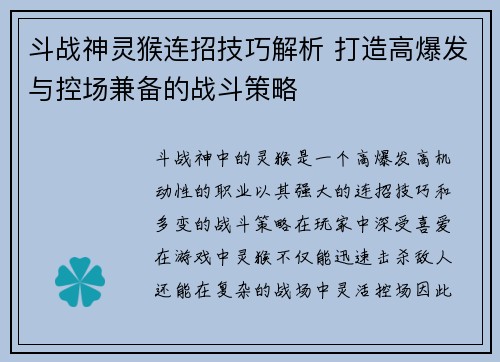 斗战神灵猴连招技巧解析 打造高爆发与控场兼备的战斗策略

斗战神中的灵猴是一个高爆发高机动性的职业以其强大的连招技巧和多变的战斗策略在玩家中深受喜爱在游戏中灵猴不仅能迅速击杀敌人还能在复杂的战场中灵活控场因此